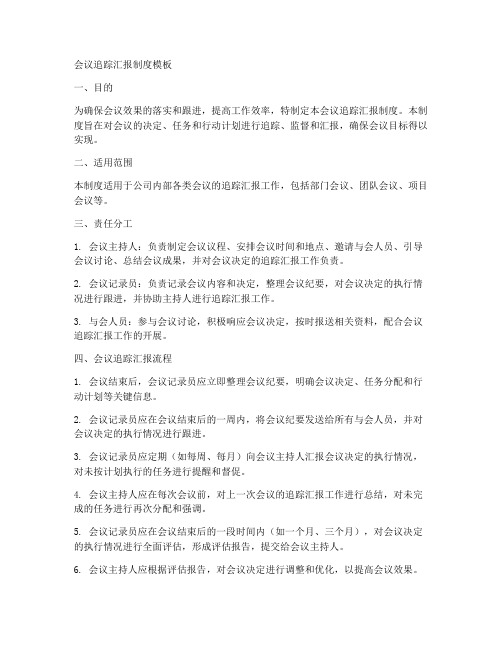 会议追踪汇报制度模板

一、目的

为确保会议效果的落实和跟进，提高工作效率，特制定本会议追踪汇报制度。本制度旨在对会议的决定、任务和行动计划进行追踪、监督和汇报，确保会议目标得以实现。

二、适用范围

本制度适用于公司内部各类会议的追踪汇报工作，包括部门会议、团队会议、项目会议等。

三、责任分工

1. 会议主持人：负责制定会议议程、安排会议时间和地点、邀请与会人员、引导会议讨论、总结会议成果，并对会议决定的追踪汇报工作负责。

2. 会议记录员：负责记录会议内容和决定，整理会议纪要，对会议决定的执行情况进行跟进，并协助主持人进行追踪汇报工作。

3. 与会人员：参与会议讨论，积极响应会议决定，按时报送相关资料，配合会议追踪汇报工作的开展。

四、会议追踪汇报流程

1. 会议结束后，会议记录员应立即整理会议纪要，明确会议决定、任务分配和行动计划等关键信息。

2. 会议记录员应在会议结束后的一周内，将会议纪要发送给所有与会人员，并对会议决定的执行情况进行跟进。

3. 会议记录员应定期（如每周、每月）向会议主持人汇报会议决定的执行情况，对未按计划执行的任务进行提醒和督促。

4. 会议主持人应在每次会议前，对上一次会议的追踪汇报工作进行总结，对未完成的任务进行再次分配和强调。

5. 会议记录员应在会议结束后的一段时间内（如一个月、三个月），对会议决定的执行情况进行全面评估，形成评估报告，提交给会议主持人。

6. 会议主持人应根据评估报告，对会议决定进行调整和优化，以提高会议效果。